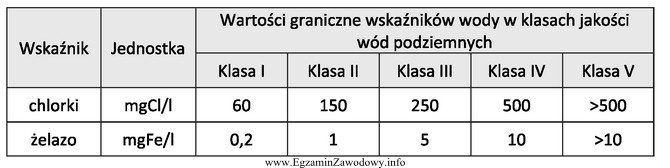 | Wskaźnik | Jednostka | Wartości graniczne wskaźników wody w klasach jakości wód podziemnych | | | | |
|---|---|---|---|---|---|---|
| | | Klasa I | Klasa II | Klasa III | Klasa IV | Klasa V |
| chlorki | mgCl/l | 60 | 150 | 250 | 500 | >500 |
| żelazo | mgFe/l | 0,2 | 1 | 5 | 10 | >10 |

www.EgzaminZawodowy.info